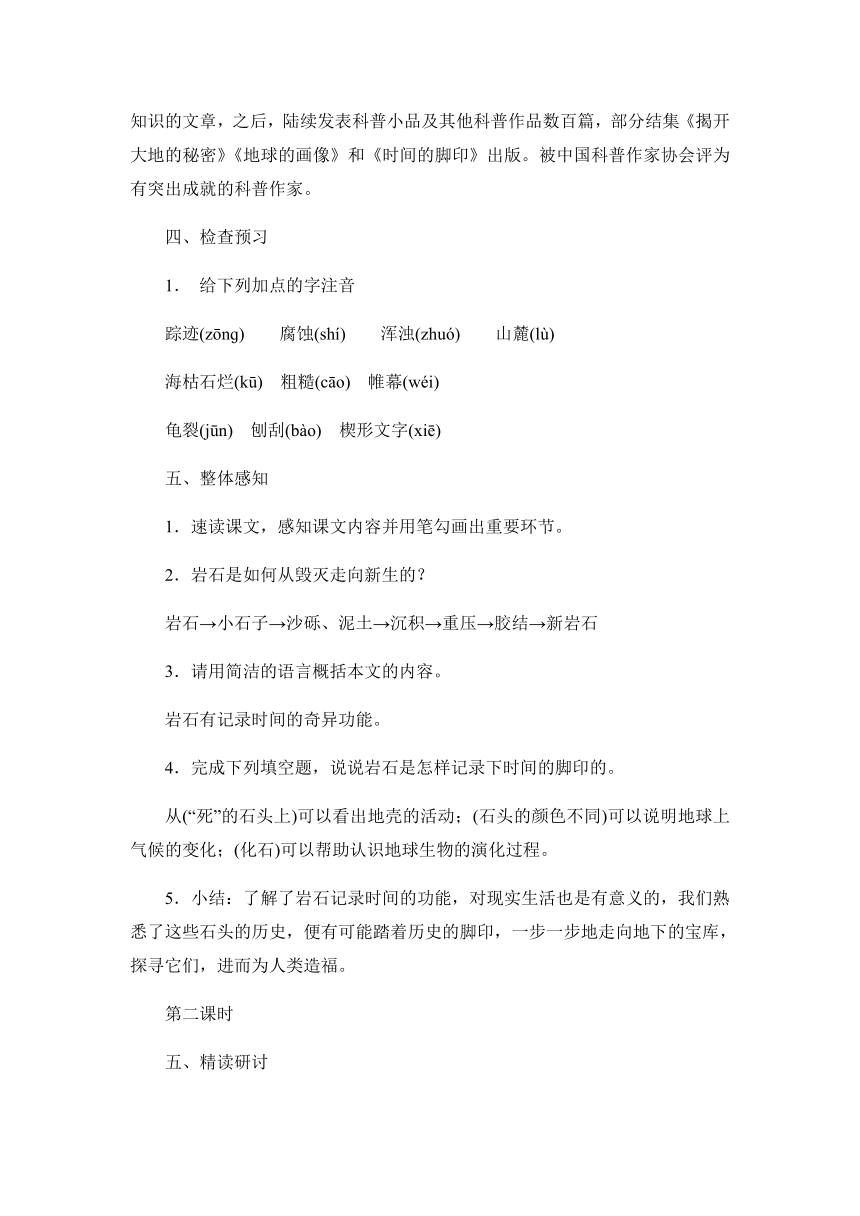 知识的文章，之后，陆续发表科普小品及其他科普作品数百篇，部分结集《揭开大地的秘密》《地球的画像》和《时间的脚印》出版。被中国科普作家协会评为有突出成就的科普作家。

四、检查预习

1． 给下列加点的字注音

踪迹(zōng)　腐蚀(shí)　浑浊(zhuó)　山麓(lù)

海枯石烂(kū)　粗糙(cāo)　帷幕(wéi)

龟裂(jūn)　刨刮(bào)　楔形文字(xiē)

五、整体感知

1．速读课文，感知课文内容并用笔勾画出重要环节。

2．岩石是如何从毁灭走向新生的？

岩石→小石子→沙砾、泥土→沉积→重压→胶结→新岩石

3．请用简洁的语言概括本文的内容。

岩石有记录时间的奇异功能。

4．完成下列填空题，说说岩石是怎样记录下时间的脚印的。

从(“死”的石头上)可以看出地壳的活动；(石头的颜色不同)可以说明地球上气候的变化；(化石)可以帮助认识地球生物的演化过程。

5．小结：了解了岩石记录时间的功能，对现实生活也是有意义的，我们熟悉了这些石头的历史，便有可能踏着历史的脚印，一步一步地走向地下的宝库，探寻它们，进而为人类造福。

第二课时

五、精读研讨